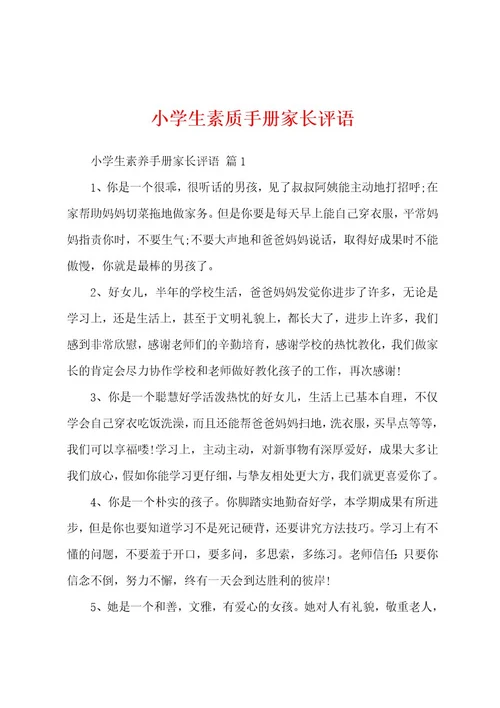 小学生素质手册家长评语

小学生素养手册家长评语 篇1

1、你是一个很乖，很听话的男孩，见了叔叔阿姨能主动地打招呼;在家帮助妈妈切菜拖地做家务。但是你要是每天早上能自己穿衣服，平常妈妈指责你时，不要生气;不要大声地和爸爸妈妈说话，取得好成果时不能傲慢，你就是最棒的男孩了。

2、好女儿，半年的学校生活，爸爸妈妈发觉你进步了许多，无论是学习上，还是生活上，甚至于文明礼貌上，都长大了，进步上许多，我们感到非常欣慰，感谢老师们的辛勤培育，感谢学校的热忱教化，我们做家长的肯定会尽力协作学校和老师做好教化孩子的工作，再次感谢!

3、你是一个聪慧好学活泼热忱的好女儿，生活上已基本自理，不仅学会自己穿衣吃饭洗澡，而且还能帮爸爸妈妈扫地，洗衣服，买早点等等，我们可以享福喽!学习上，主动主动，对新事物有深厚爱好，成果大多让我们放心，假如你能学习更仔细，与挚友相处更大方，我们就更喜爱你了。

4、你是一个朴实的孩子。你脚踏实地勤奋好学，本学期成果有所进步，但是你也要知道学习不是死记硬背，还要讲究方法技巧。学习上有不懂的问题，不要羞于开口，要多问，多思索，多练习。老师信任：只要你信念不倒，努力不懈，终有一天会到达胜利的彼岸!

5、她是一个和善，文雅，有爱心的女孩。她对人有礼貌，敬重老人，